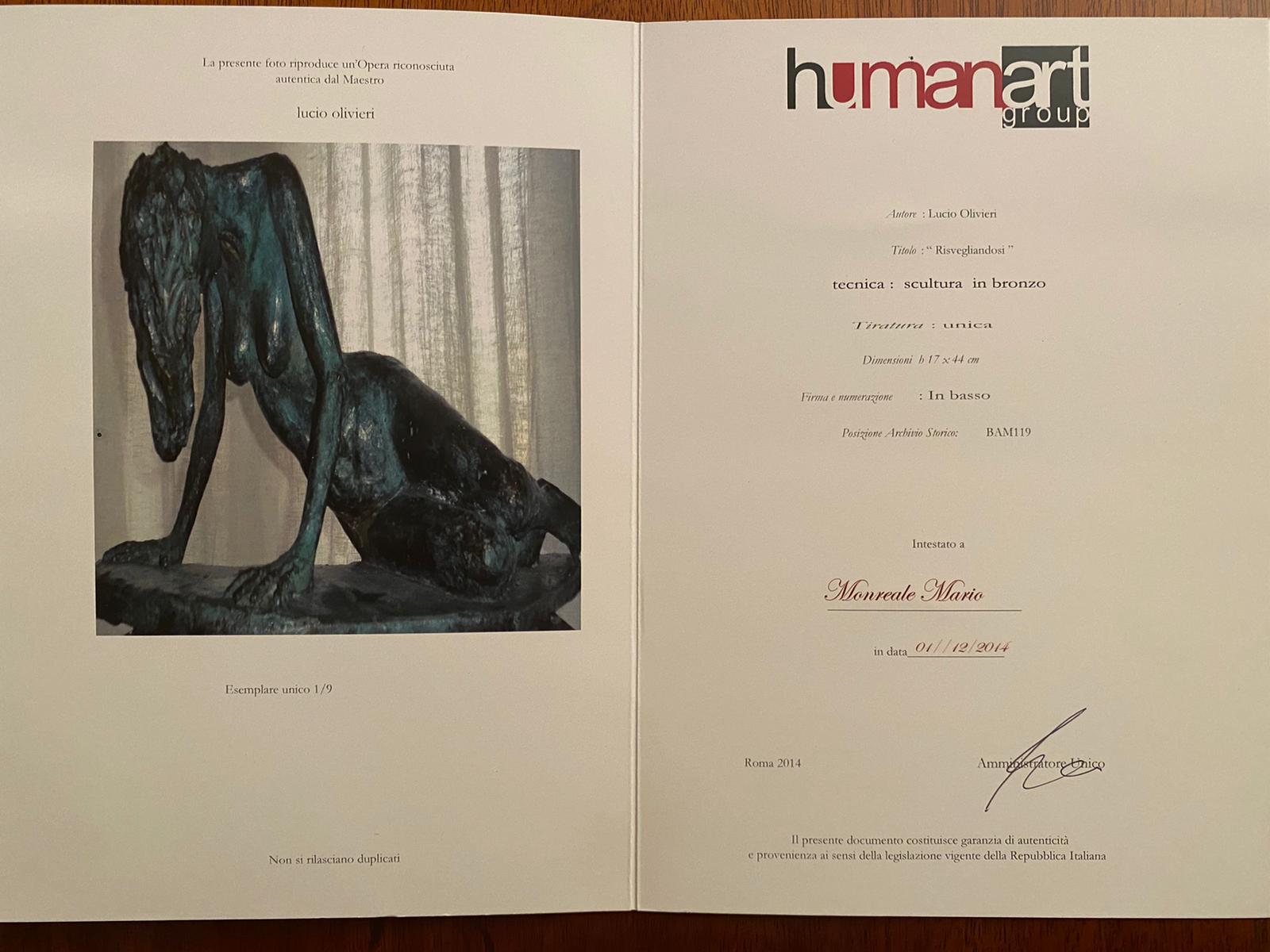 La presente foto riproduce un'Opera riconosciuta autentica dal Maestro

lucio olivieri

Esemplare unico 1/9

Non si rilasciano duplicati

humanart group

Autore : Lucio Olivieri

Titolo : " Risvegliandosi "

tecnica : scultura in bronzo

Tiratura : unica

Dimensioni h 17 x 44 cm

Firma e numerazione : In basso

Posizione Archivio Storico: BAM119

Intestato a

Monreale Mario

in data 01/12/2014

Roma 2014

Amministratore Unico

Il presente documento costituisce garanzia di autenticità e provenienza ai sensi della legislazione vigente della Repubblica Italiana